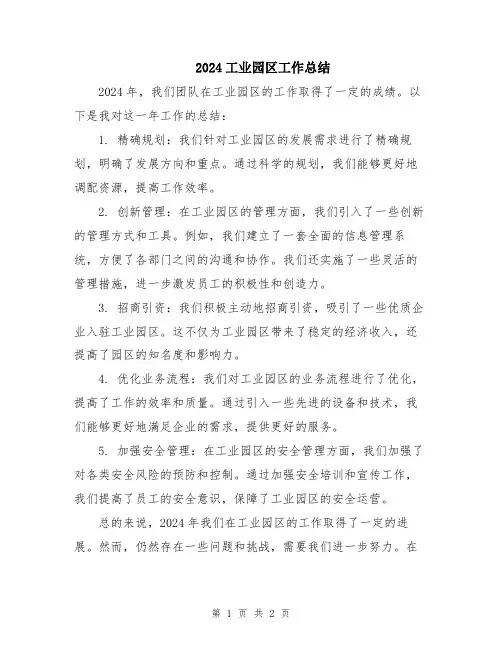 2024 工业园区工作总结

2024 年，我们团队在工业园区的工作取得了一定的成绩。以下是我对这一年工作的总结：

1. 精确规划：我们针对工业园区的发展需求进行了精确规划，明确了发展方向和重点。通过科学的规划，我们能够更好地调配资源，提高工作效率。

2. 创新管理：在工业园区的管理方面，我们引入了一些创新的管理方式和工具。例如，我们建立了一套全面的信息管理系统，方便了各部门之间的沟通和协作。我们还实施了一些灵活的管理措施，进一步激发员工的积极性和创造力。

3. 招商引资：我们积极主动地招商引资，吸引了一些优质企业入驻工业园区。这不仅为工业园区带来了稳定的经济收入，还提高了园区的知名度和影响力。

4. 优化业务流程：我们对工业园区的业务流程进行了优化，提高了工作的效率和质量。通过引入一些先进的设备和技术，我们能够更好地满足企业的需求，提供更好的服务。

5. 加强安全管理：在工业园区的安全管理方面，我们加强了对各类安全风险的预防和控制。通过加强安全培训和宣传工作，我们提高了员工的安全意识，保障了工业园区的安全运营。

总的来说，2024 年我们在工业园区的工作取得了一定的进展。然而，仍然存在一些问题和挑战，需要我们进一步努力。在

第 1 页 共 2 页